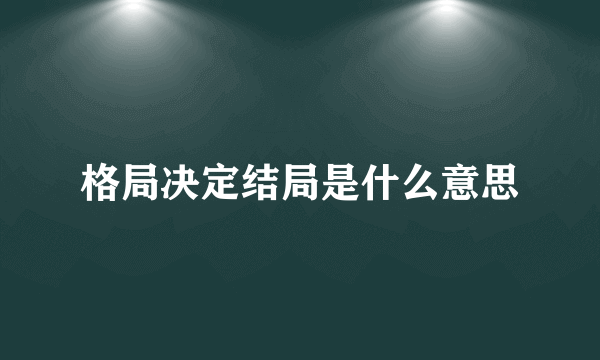 格局决定结局是什么意思